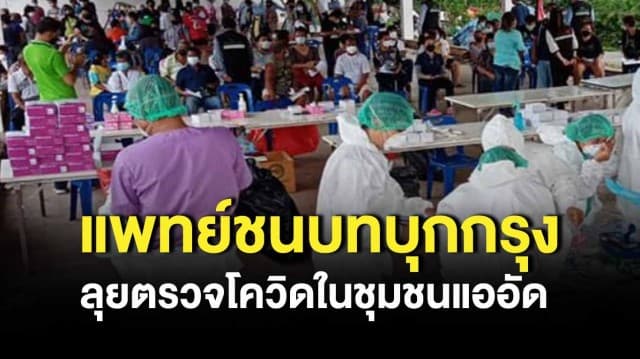 แพทย์ชนบทบุกกรุง
ลุยตรวจโควิดในชุมชนแออัด